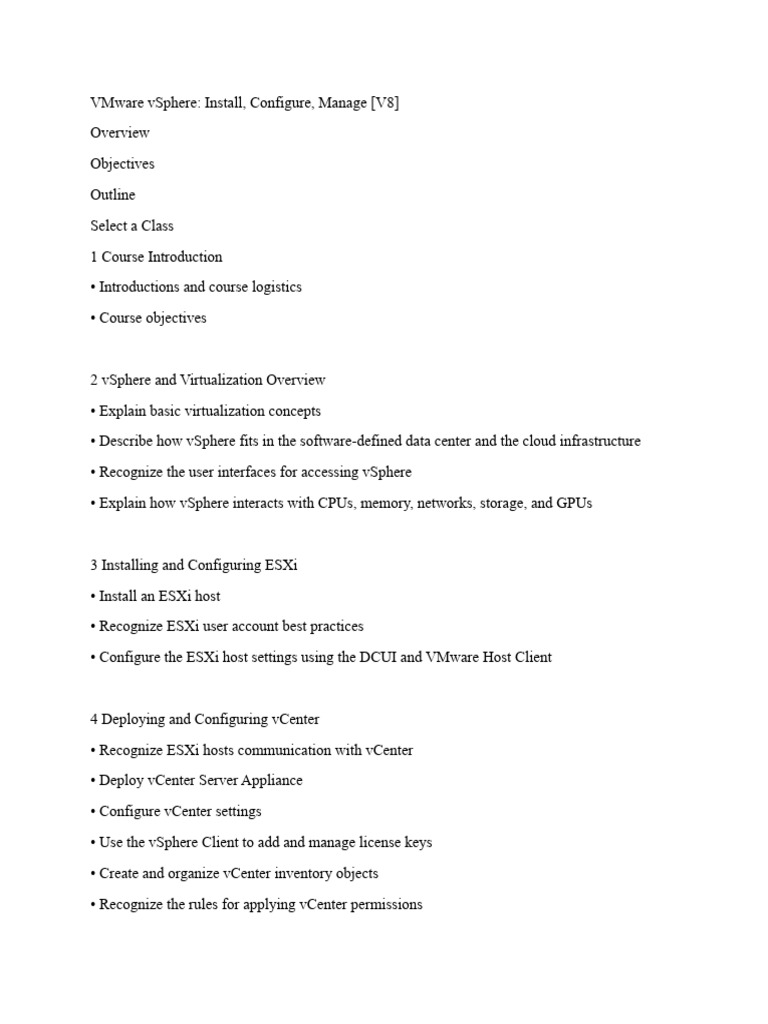 VMware vSphere: Install, Configure, Manage [V8]

Overview

Objectives

Outline

Select a Class

1 Course Introduction

• Introductions and course logistics

• Course objectives

2 vSphere and Virtualization Overview

• Explain basic virtualization concepts

• Describe how vSphere fits in the software-defined data center and the cloud infrastructure

• Recognize the user interfaces for accessing vSphere

• Explain how vSphere interacts with CPUs, memory, networks, storage, and GPUs

3 Installing and Configuring ESXi

• Install an ESXi host

• Recognize ESXi user account best practices

• Configure the ESXi host settings using the DCUI and VMware Host Client

4 Deploying and Configuring vCenter

• Recognize ESXi hosts communication with vCenter

• Deploy vCenter Server Appliance

• Configure vCenter settings

• Use the vSphere Client to add and manage license keys

• Create and organize vCenter inventory objects

• Recognize the rules for applying vCenter permissions